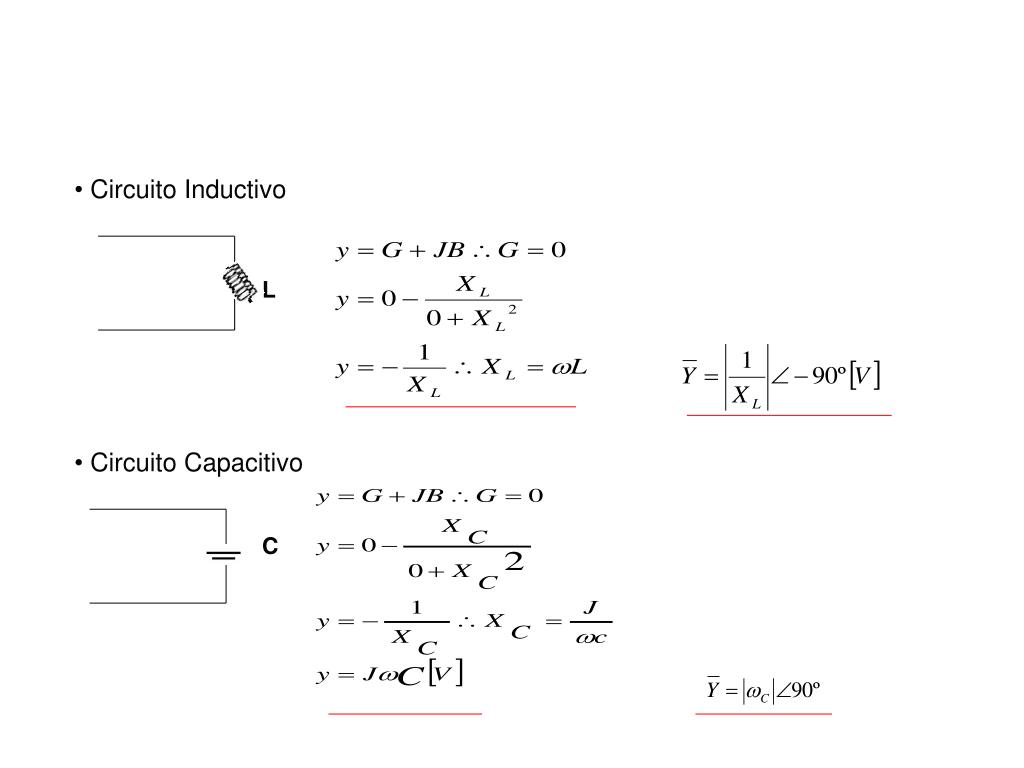 • Circuito Inductivo

L

$y = G + JB \therefore G = 0$

$y = 0 - \frac{X_L}{0 + X_L^2}$

$y = -\frac{1}{X_L} \therefore X_L = \omega L$

$\overline{Y} = \left|\frac{1}{X_L}\right| \angle -90º [V]$

• Circuito Capacitivo

C

$y = G + JB \therefore G = 0$

$y = 0 - \frac{X_C}{0 + X_C^2}$

$y = -\frac{1}{X_C} \therefore X_C = \frac{J}{\omega c}$

$y = J\omega C [V]$

$\overline{Y} = |\omega_C| \angle 90º$